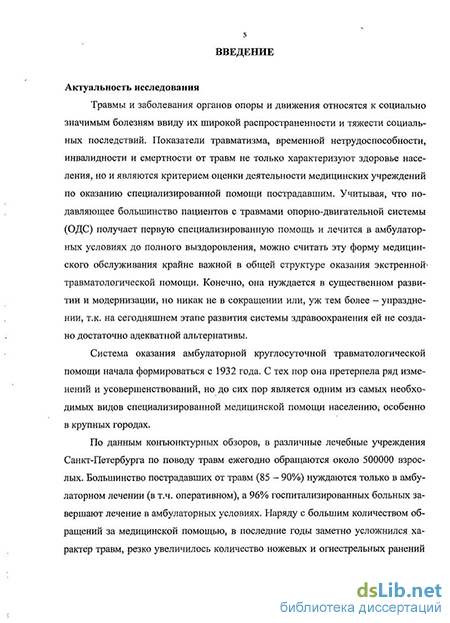 5

ВВЕДЕНИЕ

Актуальность исследования

Травмы и заболевания органов опоры и движения относятся к социально значимым болезням ввиду их широкой распространенности и тяжести социальных последствий. Показатели травматизма, временной нетрудоспособности, инвалидности и смертности от травм не только характеризуют здоровье населения, но и являются критерием оценки деятельности медицинских учреждений по оказанию специализированной помощи пострадавшим. Учитывая, что подавляющее большинство пациентов с травмами опорно-двигательной системы (ОДС) получает первую специализированную помощь и лечится в амбулаторных условиях до полного выздоровления, можно считать эту форму медицинского обслуживания крайне важной в общей структуре оказания экстренной травматологической помощи. Конечно, она нуждается в существенном развитии и модернизации, но никак не в сокращении или, уж тем более – упразднении, т.к. на сегодняшнем этапе развития системы здравоохранения ей не создано достаточно адекватной альтернативы.

Система оказания амбулаторной круглосуточной травматологической помощи начала формироваться с 1932 года. С тех пор она претерпела ряд изменений и усовершенствований, но до сих пор является одним из самых необходимых видов специализированной медицинской помощи населению, особенно в крупных городах.

По данным конъюнктурных обзоров, в различные лечебные учреждения Санкт-Петербурга по поводу травм ежегодно обращаются около 500000 взрослых. Большинство пострадавших от травм (85 – 90%) нуждаются только в амбулаторном лечении (в т.ч. оперативном), а 96% госпитализированных больных завершают лечение в амбулаторных условиях. Наряду с большим количеством обращений за медицинской помощью, в последние годы заметно усложнился характер травм, резко увеличилось количество ножевых и огнестрельных ранений

dsLib.net
библиотека диссертаций